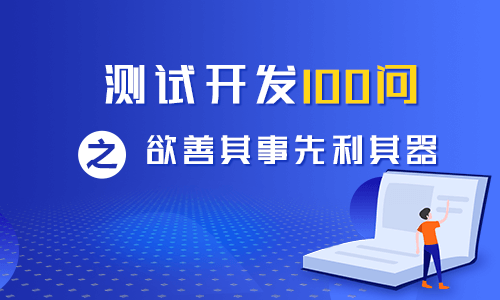 测试开发100问

之 欲善其事先利其器